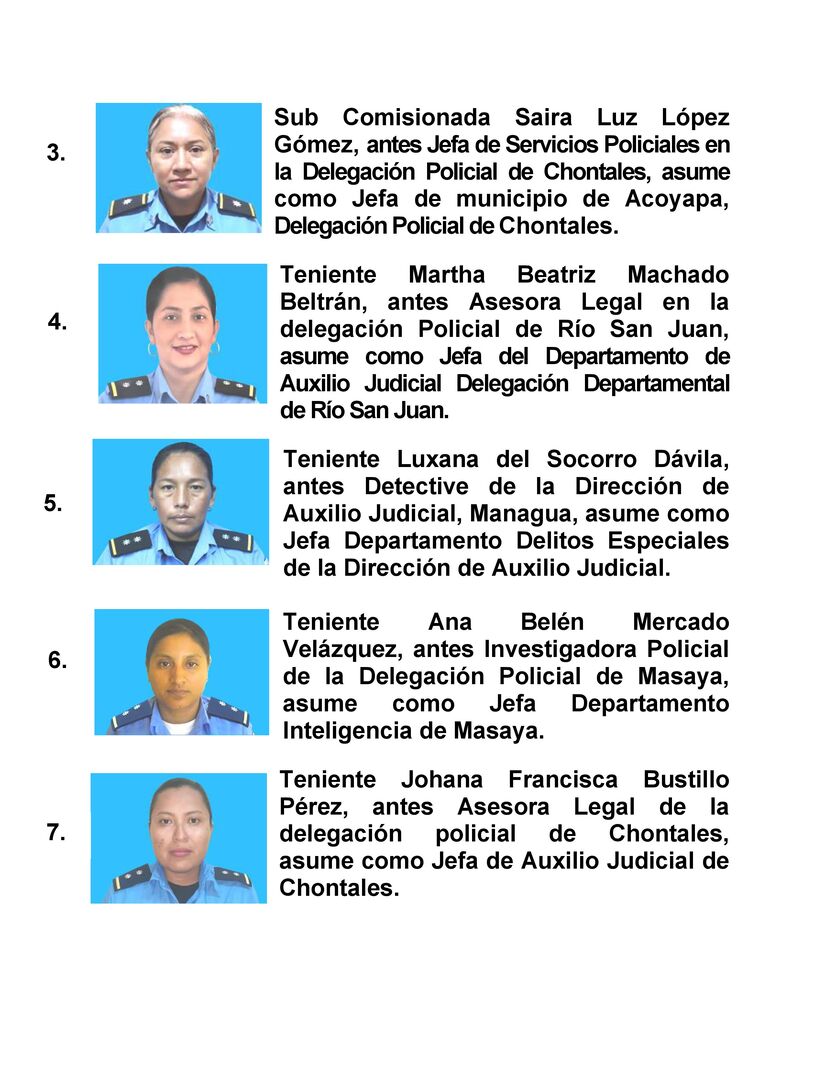 3.

Sub Comisionada Saira Luz López Gómez, antes Jefa de Servicios Policiales en la Delegación Policial de Chontales, asume como Jefa de municipio de Acoyapa, Delegación Policial de Chontales.

4.

Teniente Martha Beatriz Machado Beltrán, antes Asesora Legal en la delegación Policial de Río San Juan, asume como Jefa del Departamento de Auxilio Judicial Delegación Departamental de Río San Juan.

5.

Teniente Luxana del Socorro Dávila, antes Detective de la Dirección de Auxilio Judicial, Managua, asume como Jefa Departamento Delitos Especiales de la Dirección de Auxilio Judicial.

6.

Teniente Ana Belén Mercado Velázquez, antes Investigadora Policial de la Delegación Policial de Masaya, asume como Jefa Departamento Inteligencia de Masaya.

7.

Teniente Johana Francisca Bustillo Pérez, antes Asesora Legal de la delegación policial de Chontales, asume como Jefa de Auxilio Judicial de Chontales.